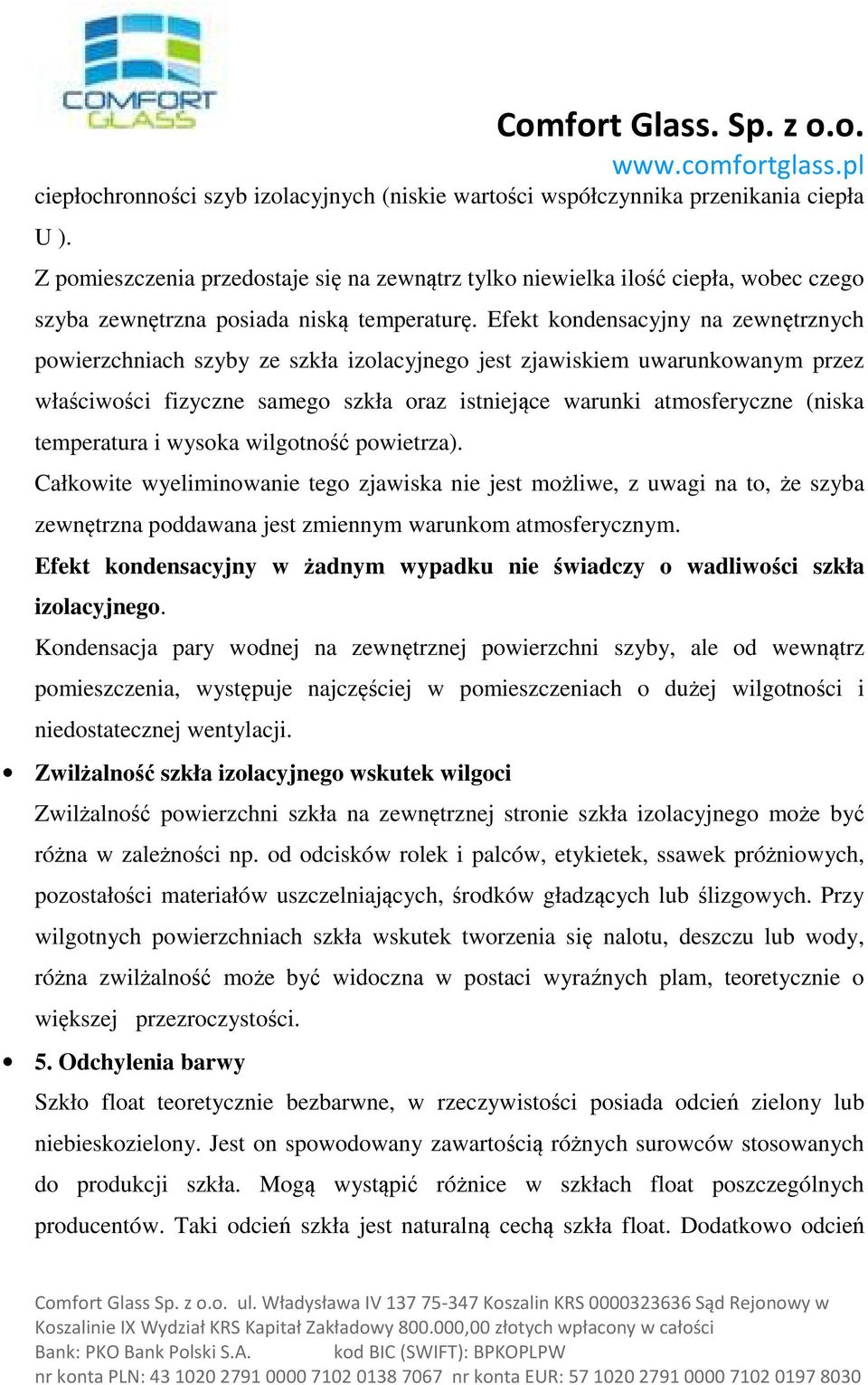 COMFORT GLASS

Comfort Glass. Sp. z o.o.
www.comfortglass.pl

ciepłochronności szyb izolacyjnych (niskie wartości współczynnika przenikania ciepła U ).
Z pomieszczenia przedostaje się na zewnątrz tylko niewielka ilość ciepła, wobec czego szyba zewnętrzna posiada niską temperaturę. Efekt kondensacyjny na zewnętrznych powierzchniach szyby ze szkła izolacyjnego jest zjawiskiem uwarunkowanym przez właściwości fizyczne samego szkła oraz istniejące warunki atmosferyczne (niska temperatura i wysoka wilgotność powietrza).
Całkowite wyeliminowanie tego zjawiska nie jest możliwe, z uwagi na to, że szyba zewnętrzna poddawana jest zmiennym warunkom atmosferycznym.
Efekt kondensacyjny w żadnym wypadku nie świadczy o wadliwości szkła izolacyjnego.
Kondensacja pary wodnej na zewnętrznej powierzchni szyby, ale od wewnątrz pomieszczenia, występuje najczęściej w pomieszczeniach o dużej wilgotności i niedostatecznej wentylacji.

• Zwilżalność szkła izolacyjnego wskutek wilgoci
Zwilżalność powierzchni szkła na zewnętrznej stronie szkła izolacyjnego może być różna w zależności np. od odcisków rolek i palców, etykietek, ssawek próżniowych, pozostałości materiałów uszczelniających, środków gładzących lub ślizgowych. Przy wilgotnych powierzchniach szkła wskutek tworzenia się nalotu, deszczu lub wody, różna zwilżalność może być widoczna w postaci wyraźnych plam, teoretycznie o większej przezroczystości.

• 5. Odchylenia barwy
Szkło float teoretycznie bezbarwne, w rzeczywistości posiada odcień zielony lub niebieskozielony. Jest on spowodowany zawartością różnych surowców stosowanych do produkcji szkła. Mogą wystąpić różnice w szkłach float poszczególnych producentów. Taki odcień szkła jest naturalną cechą szkła float. Dodatkowo odcień

Comfort Glass Sp. z o.o. ul. Władysława IV 137 75-347 Koszalin KRS 0000323636 Sąd Rejonowy w Koszalinie IX Wydział KRS Kapitał Zakładowy 800.000,00 złotych wpłacony w całości
Bank: PKO Bank Polski S.A. kod BIC (SWIFT): BPKOPLPW
nr konta PLN: 43 1020 2791 0000 7102 0138 7067 nr konta EUR: 57 1020 2791 0000 7102 0197 8030